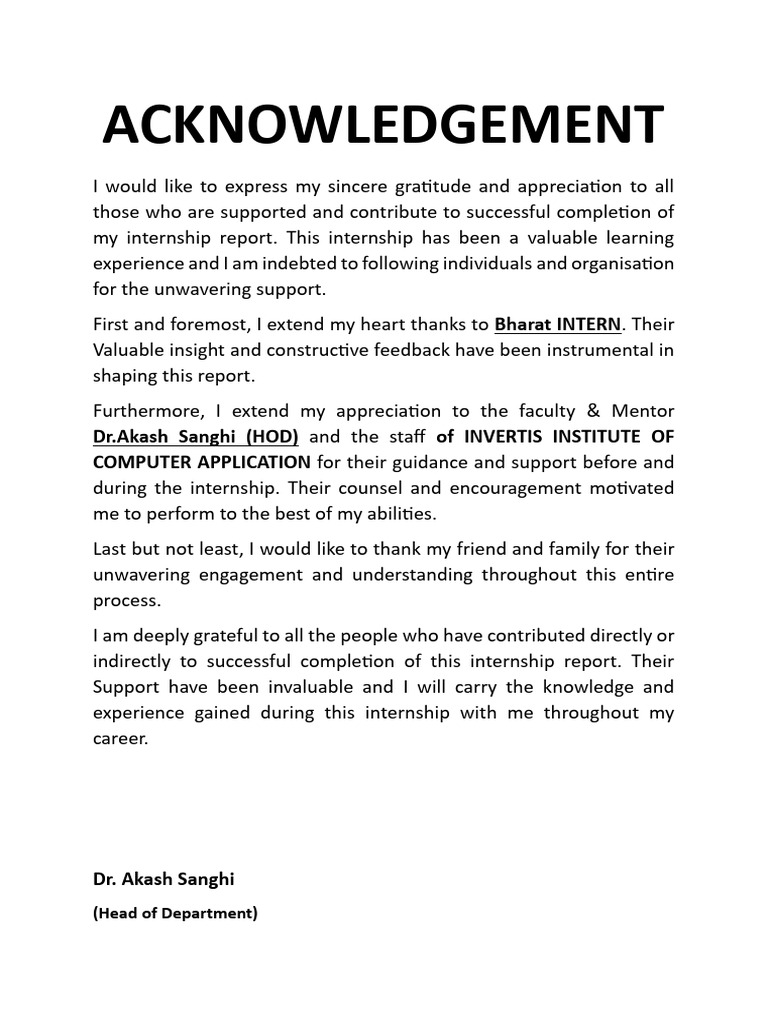 ACKNOWLEDGEMENT

I would like to express my sincere gratitude and appreciation to all those who are supported and contribute to successful completion of my internship report. This internship has been a valuable learning experience and I am indebted to following individuals and organisation for the unwavering support.

First and foremost, I extend my heart thanks to Bharat INTERN. Their Valuable insight and constructive feedback have been instrumental in shaping this report.

Furthermore, I extend my appreciation to the faculty & Mentor Dr.Akash Sanghi (HOD) and the staff of INVERTIS INSTITUTE OF COMPUTER APPLICATION for their guidance and support before and during the internship. Their counsel and encouragement motivated me to perform to the best of my abilities.

Last but not least, I would like to thank my friend and family for their unwavering engagement and understanding throughout this entire process.

I am deeply grateful to all the people who have contributed directly or indirectly to successful completion of this internship report. Their Support have been invaluable and I will carry the knowledge and experience gained during this internship with me throughout my career.

Dr. Akash Sanghi

(Head of Department)